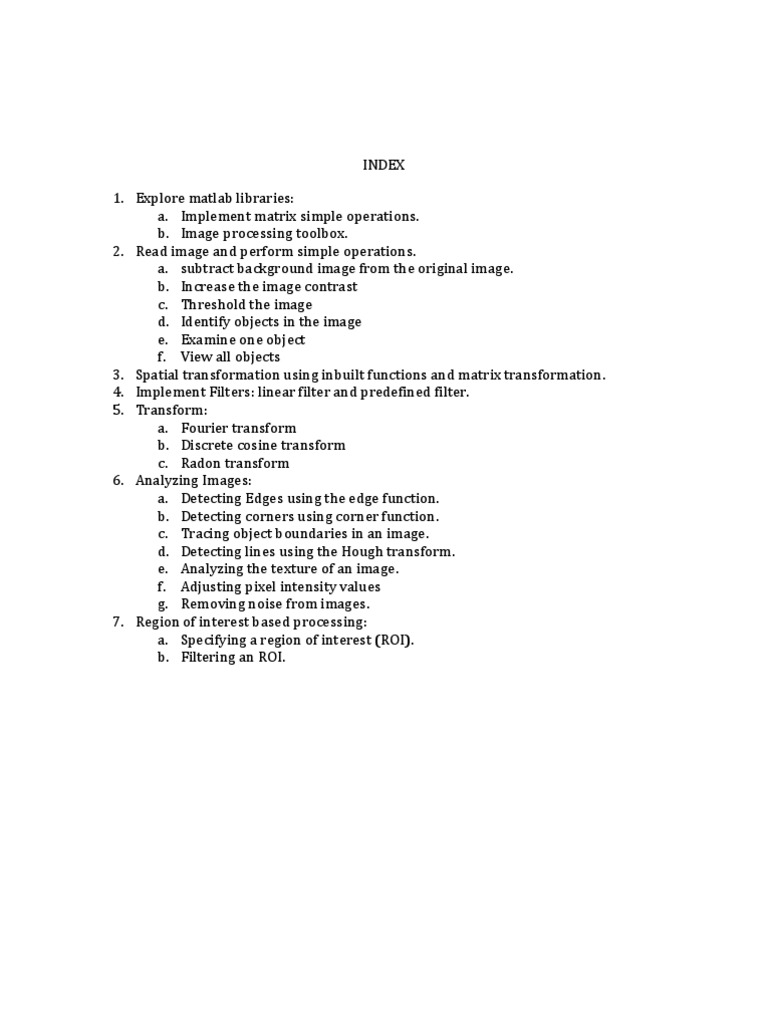 INDEX

1. Explore matlab libraries:
 a. Implement matrix simple operations.
 b. Image processing toolbox.
2. Read image and perform simple operations.
 a. subtract background image from the original image.
 b. Increase the image contrast
 c. Threshold the image
 d. Identify objects in the image
 e. Examine one object
 f. View all objects
3. Spatial transformation using inbuilt functions and matrix transformation.
4. Implement Filters: linear filter and predefined filter.
5. Transform:
 a. Fourier transform
 b. Discrete cosine transform
 c. Radon transform
6. Analyzing Images:
 a. Detecting Edges using the edge function.
 b. Detecting corners using corner function.
 c. Tracing object boundaries in an image.
 d. Detecting lines using the Hough transform.
 e. Analyzing the texture of an image.
 f. Adjusting pixel intensity values
 g. Removing noise from images.
7. Region of interest based processing:
 a. Specifying a region of interest (ROI).
 b. Filtering an ROI.